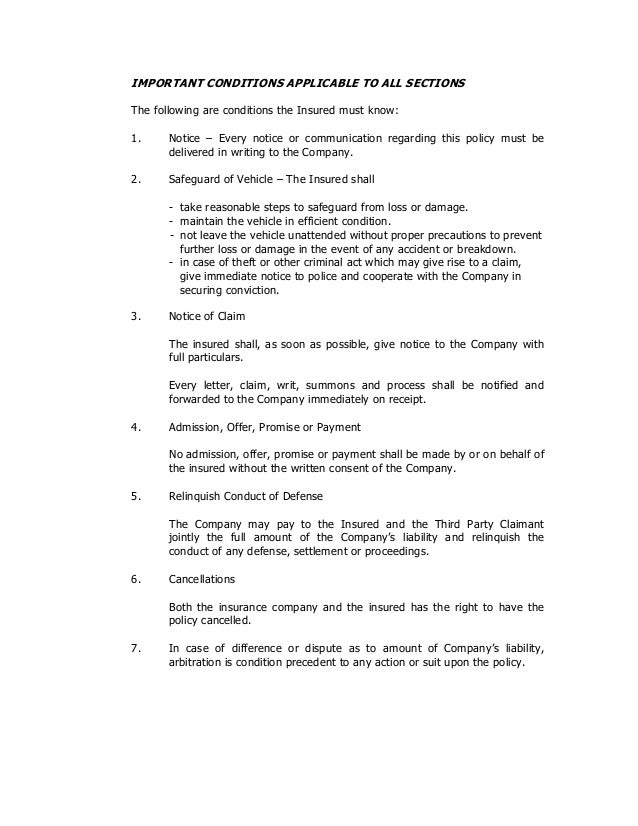 IMPORTANT CONDITIONS APPLICABLE TO ALL SECTIONS

The following are conditions the Insured must know:

1. Notice – Every notice or communication regarding this policy must be delivered in writing to the Company.

2. Safeguard of Vehicle – The Insured shall

- take reasonable steps to safeguard from loss or damage.
- maintain the vehicle in efficient condition.
- not leave the vehicle unattended without proper precautions to prevent further loss or damage in the event of any accident or breakdown.
- in case of theft or other criminal act which may give rise to a claim, give immediate notice to police and cooperate with the Company in securing conviction.

3. Notice of Claim

The insured shall, as soon as possible, give notice to the Company with full particulars.

Every letter, claim, writ, summons and process shall be notified and forwarded to the Company immediately on receipt.

4. Admission, Offer, Promise or Payment

No admission, offer, promise or payment shall be made by or on behalf of the insured without the written consent of the Company.

5. Relinquish Conduct of Defense

The Company may pay to the Insured and the Third Party Claimant jointly the full amount of the Company's liability and relinquish the conduct of any defense, settlement or proceedings.

6. Cancellations

Both the insurance company and the insured has the right to have the policy cancelled.

7. In case of difference or dispute as to amount of Company's liability, arbitration is condition precedent to any action or suit upon the policy.